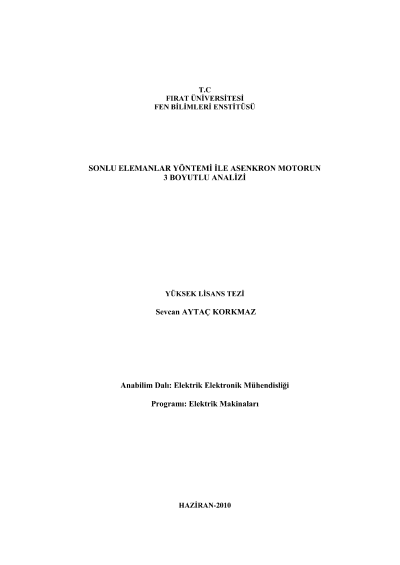 T.C
FIRAT ÜNİVERSİTESİ
FEN BİLİMLERİ ENSTİTÜSÜ

SONLU ELEMANLAR YÖNTEMİ İLE ASENKRON MOTORUN
3 BOYUTLU ANALİZİ

YÜKSEK LİSANS TEZİ

Sevcan AYTAÇ KORKMAZ

Anabilim Dalı: Elektrik Elektronik Mühendisliği

Programı: Elektrik Makinaları

HAZİRAN-2010